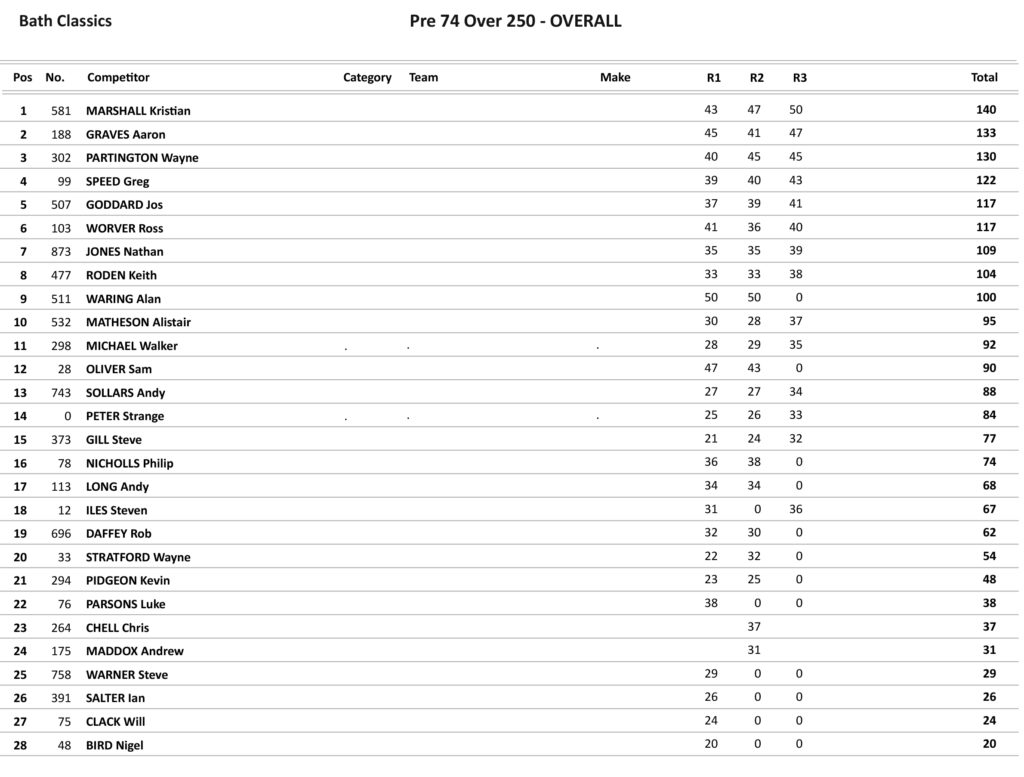 Bath Classics

Pre 74 Over 250 - OVERALL

| Pos | No. | Competitor | Category | Team | Make | R1 | R2 | R3 | Total |
|---|---|---|---|---|---|---|---|---|---|
| 1 | 581 | MARSHALL Kristian | | | | 43 | 47 | 50 | 140 |
| 2 | 188 | GRAVES Aaron | | | | 45 | 41 | 47 | 133 |
| 3 | 302 | PARTINGTON Wayne | | | | 40 | 45 | 45 | 130 |
| 4 | 99 | SPEED Greg | | | | 39 | 40 | 43 | 122 |
| 5 | 507 | GODDARD Jos | | | | 37 | 39 | 41 | 117 |
| 6 | 103 | WORVER Ross | | | | 41 | 36 | 40 | 117 |
| 7 | 873 | JONES Nathan | | | | 35 | 35 | 39 | 109 |
| 8 | 477 | RODEN Keith | | | | 33 | 33 | 38 | 104 |
| 9 | 511 | WARING Alan | | | | 50 | 50 | 0 | 100 |
| 10 | 532 | MATHESON Alistair | | | | 30 | 28 | 37 | 95 |
| 11 | 298 | MICHAEL Walker | . | . | . | 28 | 29 | 35 | 92 |
| 12 | 28 | OLIVER Sam | | | | 47 | 43 | 0 | 90 |
| 13 | 743 | SOLLARS Andy | | | | 27 | 27 | 34 | 88 |
| 14 | 0 | PETER Strange | . | . | . | 25 | 26 | 33 | 84 |
| 15 | 373 | GILL Steve | | | | 21 | 24 | 32 | 77 |
| 16 | 78 | NICHOLLS Philip | | | | 36 | 38 | 0 | 74 |
| 17 | 113 | LONG Andy | | | | 34 | 34 | 0 | 68 |
| 18 | 12 | ILES Steven | | | | 31 | 0 | 36 | 67 |
| 19 | 696 | DAFFEY Rob | | | | 32 | 30 | 0 | 62 |
| 20 | 33 | STRATFORD Wayne | | | | 22 | 32 | 0 | 54 |
| 21 | 294 | PIDGEON Kevin | | | | 23 | 25 | 0 | 48 |
| 22 | 76 | PARSONS Luke | | | | 38 | 0 | 0 | 38 |
| 23 | 264 | CHELL Chris | | | | | 37 | | 37 |
| 24 | 175 | MADDOX Andrew | | | | | 31 | | 31 |
| 25 | 758 | WARNER Steve | | | | 29 | 0 | 0 | 29 |
| 26 | 391 | SALTER Ian | | | | 26 | 0 | 0 | 26 |
| 27 | 75 | CLACK Will | | | | 24 | 0 | 0 | 24 |
| 28 | 48 | BIRD Nigel | | | | 20 | 0 | 0 | 20 |